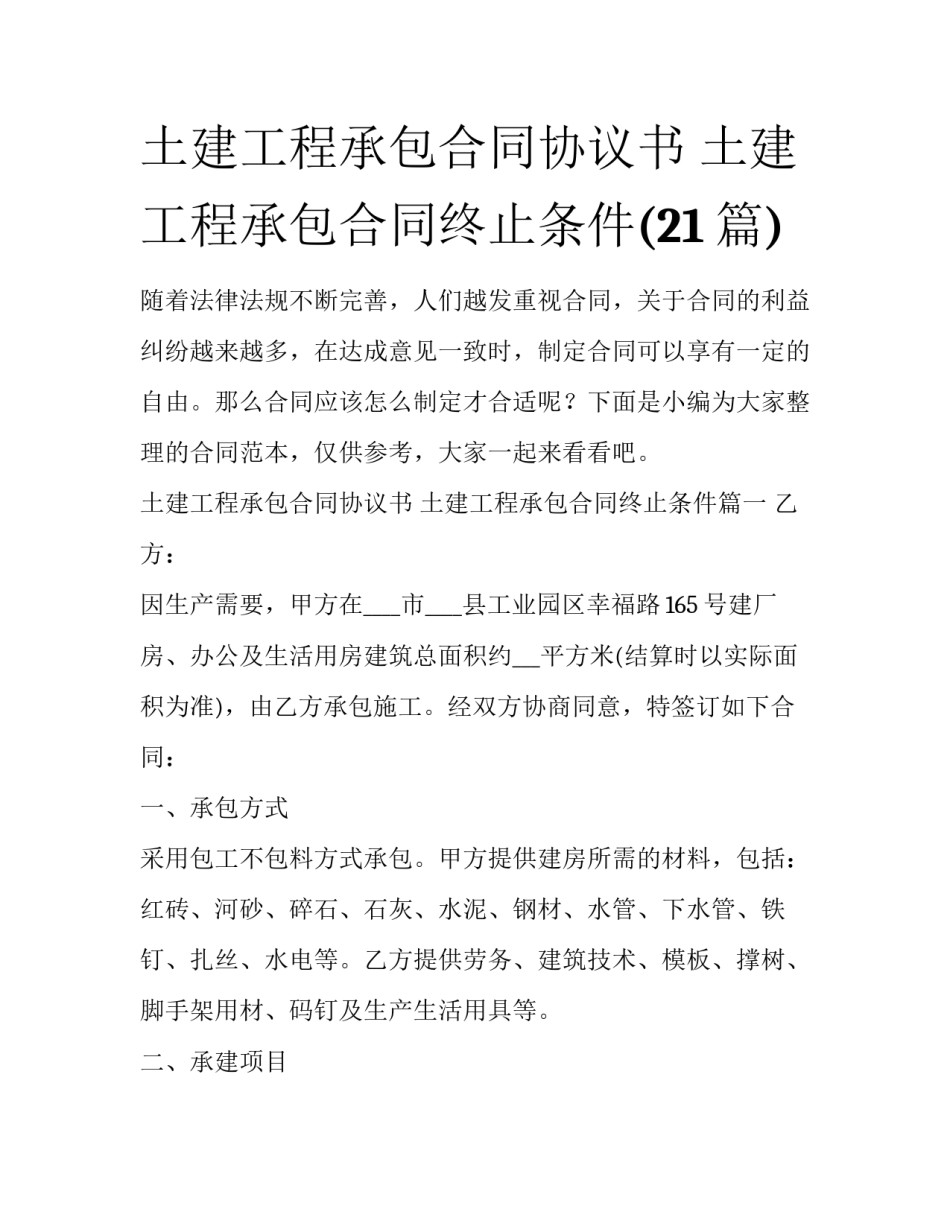 土建工程承包合同协议书 土建工程承包合同终止条件(21篇)

随着法律法规不断完善，人们越发重视合同，关于合同的利益纠纷越来越多，在达成意见一致时，制定合同可以享有一定的自由。那么合同应该怎么制定才合适呢？下面是小编为大家整理的合同范本，仅供参考，大家一起来看看吧。

土建工程承包合同协议书 土建工程承包合同终止条件篇一 乙方：

因生产需要，甲方在____市____县工业园区幸福路165号建厂房、办公及生活用房建筑总面积约____平方米(结算时以实际面积为准)，由乙方承包施工。经双方协商同意，特签订如下合同：

一、承包方式

采用包工不包料方式承包。甲方提供建房所需的材料，包括：红砖、河砂、碎石、石灰、水泥、钢材、水管、下水管、铁钉、扎丝、水电等。乙方提供劳务、建筑技术、模板、撑树、脚手架用材、码钉及生产生活用具等。

二、承建项目